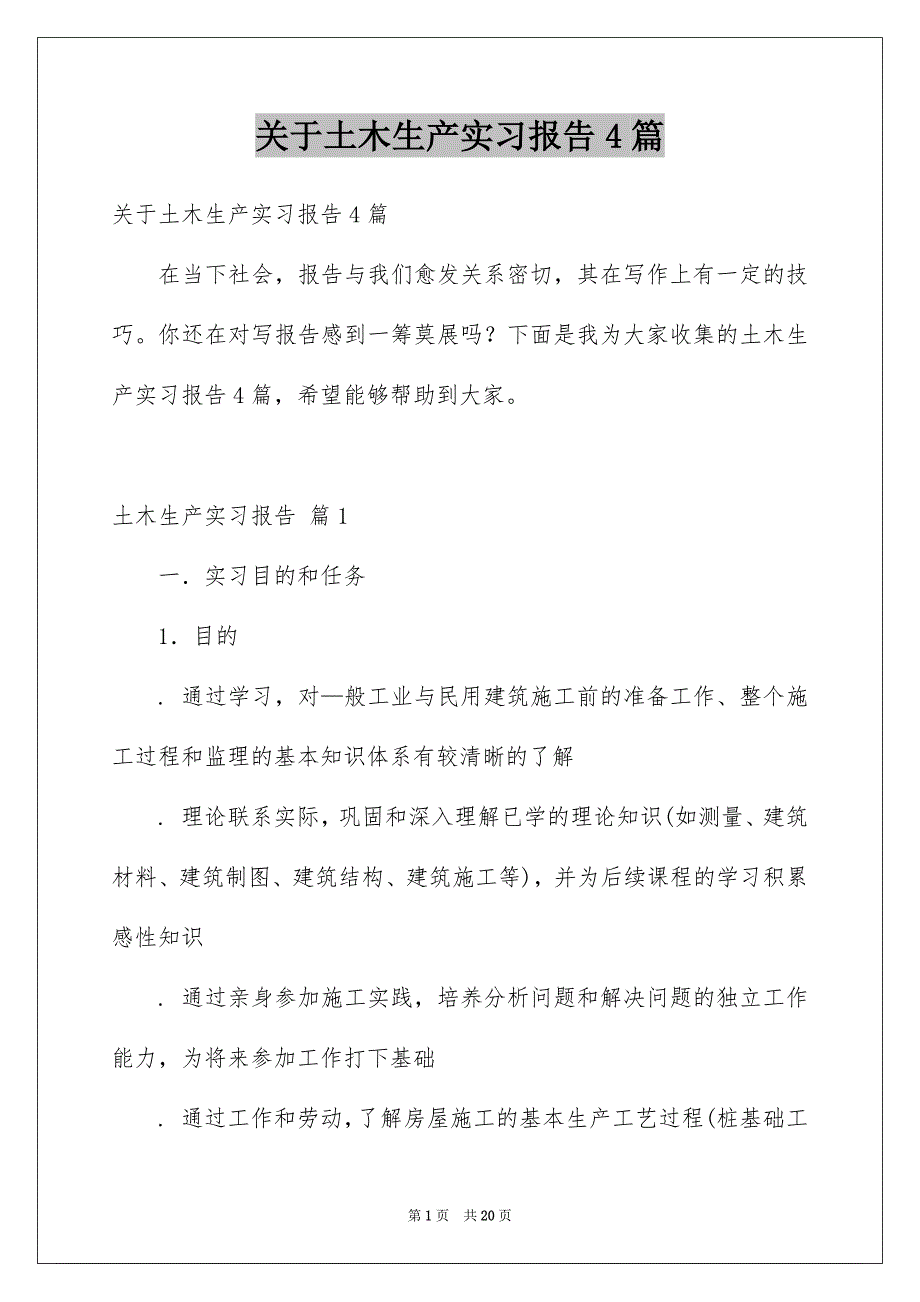 关于土木生产实习报告4篇

关于土木生产实习报告4篇

在当下社会，报告与我们愈发关系密切，其在写作上有一定的技巧。你还在对写报告感到一筹莫展吗？下面是我为大家收集的土木生产实习报告4篇，希望能够帮助到大家。

土木生产实习报告 篇1

一．实习目的和任务

1．目的

．通过学习，对—般工业与民用建筑施工前的准备工作、整个施工过程和监理的基本知识体系有较清晰的了解

．理论联系实际，巩固和深入理解已学的理论知识(如测量、建筑材料、建筑制图、建筑结构、建筑施工等)，并为后续课程的学习积累感性知识

．通过亲身参加施工实践，培养分析问题和解决问题的独立工作能力，为将来参加工作打下基础

．通过工作和劳动，了解房屋施工的基本生产工艺过程(桩基础工

第1页 共20页